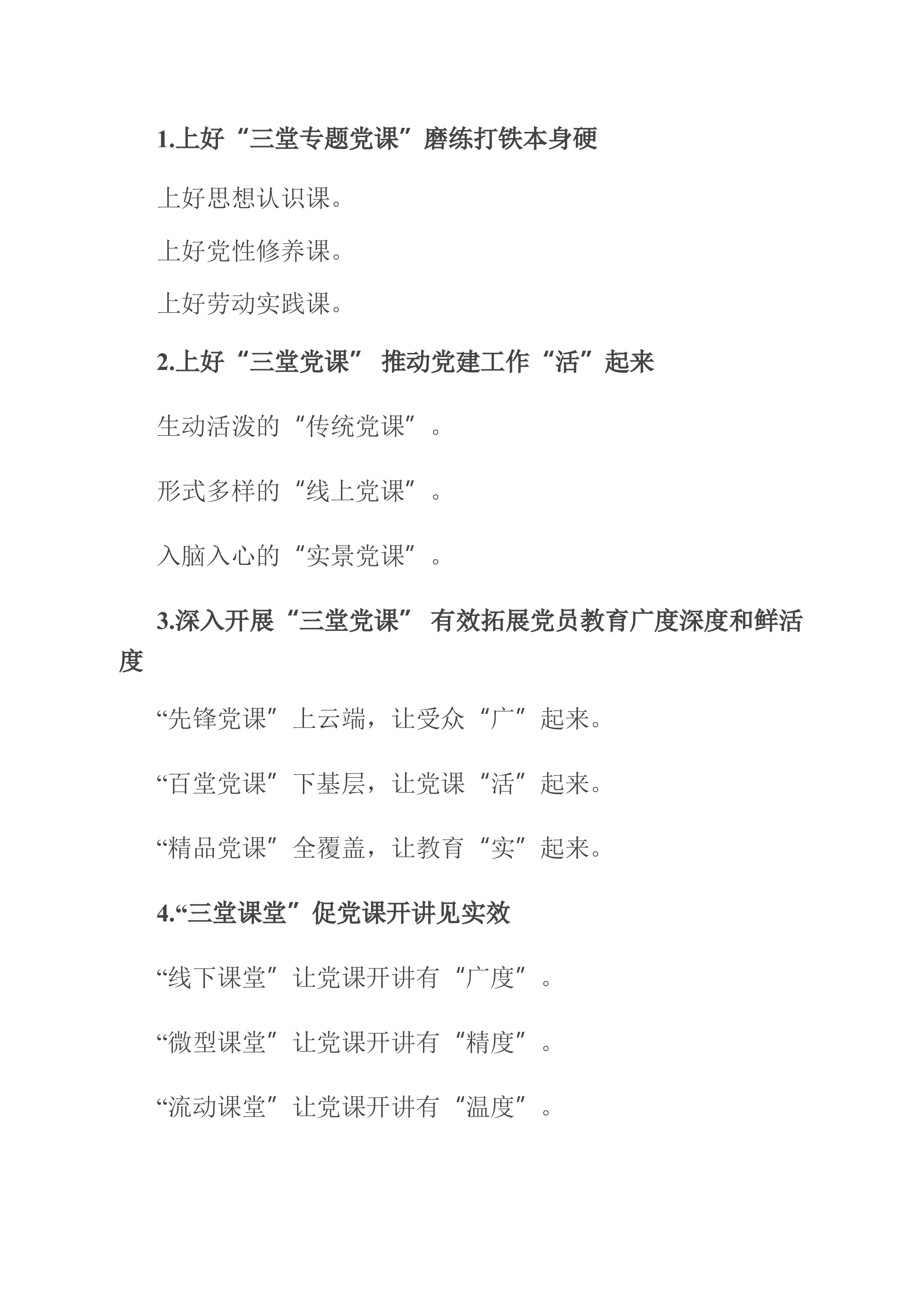 1.上好“三堂专题党课”磨练打铁本身硬

上好思想认识课。

上好党性修养课。

上好劳动实践课。

2.上好“三堂党课” 推动党建工作“活”起来

生动活泼的“传统党课”。

形式多样的“线上党课”。

入脑入心的“实景党课”。

3.深入开展“三堂党课” 有效拓展党员教育广度深度和鲜活度

“先锋党课”上云端，让受众“广”起来。

“百堂党课”下基层，让党课“活”起来。

“精品党课”全覆盖，让教育“实”起来。

4.“三堂课堂”促党课开讲见实效

“线下课堂”让党课开讲有“广度”。

“微型课堂”让党课开讲有“精度”。

“流动课堂”让党课开讲有“温度”。